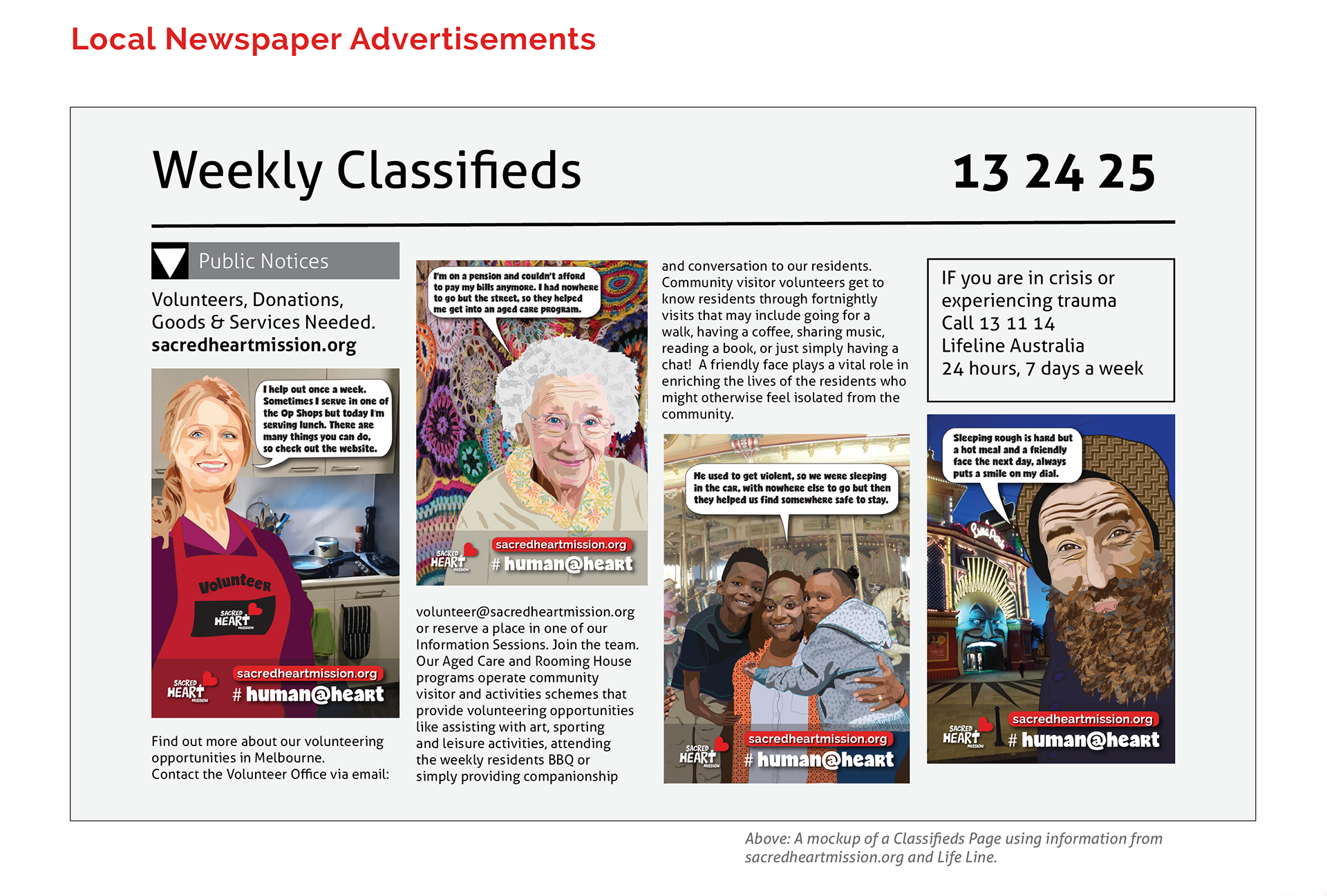 Local Newspaper Advertisements

Weekly Classifieds

13 24 25

Public Notices

Volunteers, Donations, Goods & Services Needed.
sacredheartmission.org

I help out once a week. Sometimes I serve in one of the Op Shops but today I'm serving lunch. There are many things you can do, so check out the website.

Volunteer

SACRED HEART MISSION

SACRED HEART MISSION
sacredheartmission.org
# human@heart

Find out more about our volunteering opportunities in Melbourne.
Contact the Volunteer Office via email:

I'm on a pension and couldn't afford to pay my bills anymore. I had nowhere to go but the street, so they helped me get into an aged care program.

SACRED HEART MISSION
sacredheartmission.org
# human@heart

volunteer@sacredheartmission.org or reserve a place in one of our Information Sessions. Join the team. Our Aged Care and Rooming House programs operate community visitor and activities schemes that provide volunteering opportunities like assisting with art, sporting and leisure activities, attending the weekly residents BBQ or simply providing companionship

and conversation to our residents. Community visitor volunteers get to know residents through fortnightly visits that may include going for a walk, having a coffee, sharing music, reading a book, or just simply having a chat! A friendly face plays a vital role in enriching the lives of the residents who might otherwise feel isolated from the community.

He used to get violent, so we were sleeping in the car, with nowhere else to go but then they helped us find somewhere safe to stay.

SACRED HEART MISSION
sacredheartmission.org
# human@heart

IF you are in crisis or experiencing trauma
Call 13 11 14
Lifeline Australia
24 hours, 7 days a week

Sleeping rough is hard but a hot meal and a friendly face the next day, always puts a smile on my dial.

Luna Park

SACRED HEART MISSION
sacredheartmission.org
# human@heart

Above: A mockup of a Classifieds Page using information from sacredheartmission.org and Life Line.